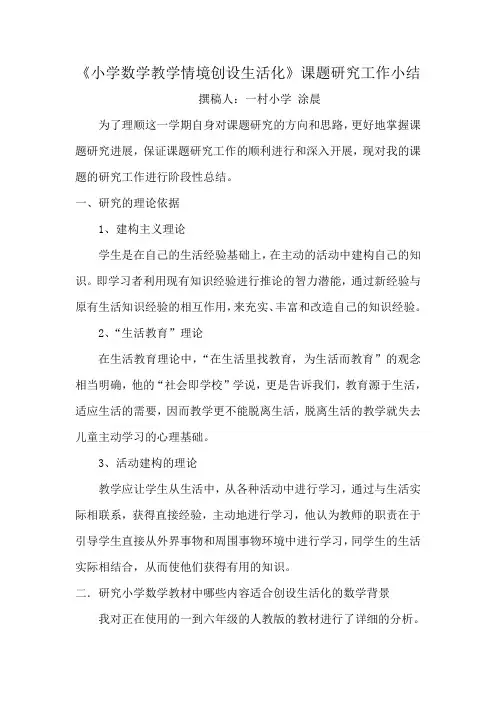 《小学数学教学情境创设生活化》课题研究工作小结

撰稿人：一村小学 涂晨

为了理顺这一学期自身对课题研究的方向和思路，更好地掌握课题研究进展，保证课题研究工作的顺利进行和深入开展，现对我的课题的研究工作进行阶段性总结。

一、研究的理论依据

1、建构主义理论

学生是在自己的生活经验基础上，在主动的活动中建构自己的知识。即学习者利用现有知识经验进行推论的智力潜能，通过新经验与原有生活知识经验的相互作用，来充实、丰富和改造自己的知识经验。

2、“生活教育”理论

在生活教育理论中，“在生活里找教育，为生活而教育”的观念相当明确，他的“社会即学校”学说，更是告诉我们，教育源于生活，适应生活的需要，因而教学更不能脱离生活，脱离生活的教学就失去儿童主动学习的心理基础。

3、活动建构的理论

教学应让学生从生活中，从各种活动中进行学习，通过与生活实际相联系，获得直接经验，主动地进行学习，他认为教师的职责在于引导学生直接从外界事物和周围事物环境中进行学习，同学生的生活实际相结合，从而使他们获得有用的知识。

二．研究小学数学教材中哪些内容适合创设生活化的数学背景

我对正在使用的一到六年级的人教版的教材进行了详细的分析。